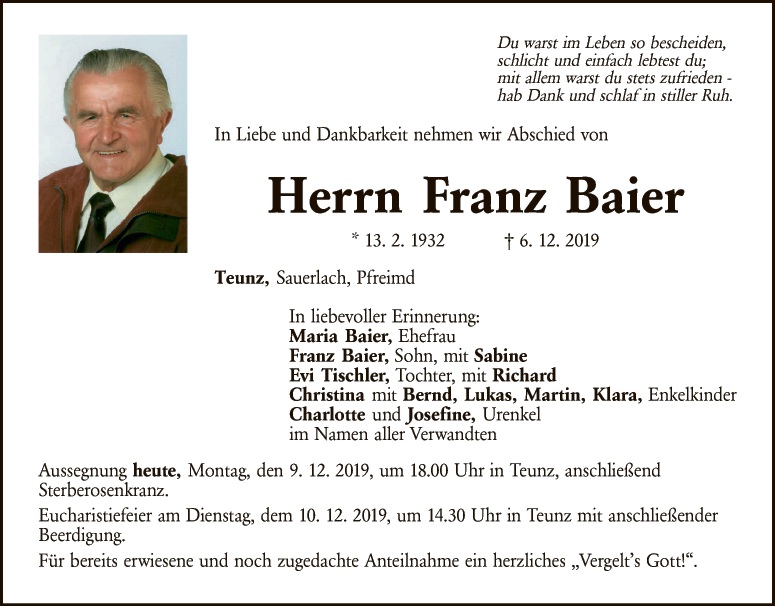 Du warst im Leben so bescheiden,
schlicht und einfach lebtest du;
mit allem warst du stets zufrieden -
hab Dank und schlaf in stiller Ruh.

In Liebe und Dankbarkeit nehmen wir Abschied von

Herrn Franz Baier

* 13. 2. 1932 † 6. 12. 2019

Teunz, Sauerlach, Pfreimd

In liebevoller Erinnerung:
Maria Baier, Ehefrau
Franz Baier, Sohn, mit Sabine
Evi Tischler, Tochter, mit Richard
Christina mit Bernd, Lukas, Martin, Klara, Enkelkinder
Charlotte und Josefine, Urenkel
im Namen aller Verwandten

Aussegnung heute, Montag, den 9. 12. 2019, um 18.00 Uhr in Teunz, anschließend Sterberosenkranz.

Eucharistiefeier am Dienstag, dem 10. 12. 2019, um 14.30 Uhr in Teunz mit anschließender Beerdigung.

Für bereits erwiesene und noch zugedachte Anteilnahme ein herzliches „Vergelt's Gott!“.